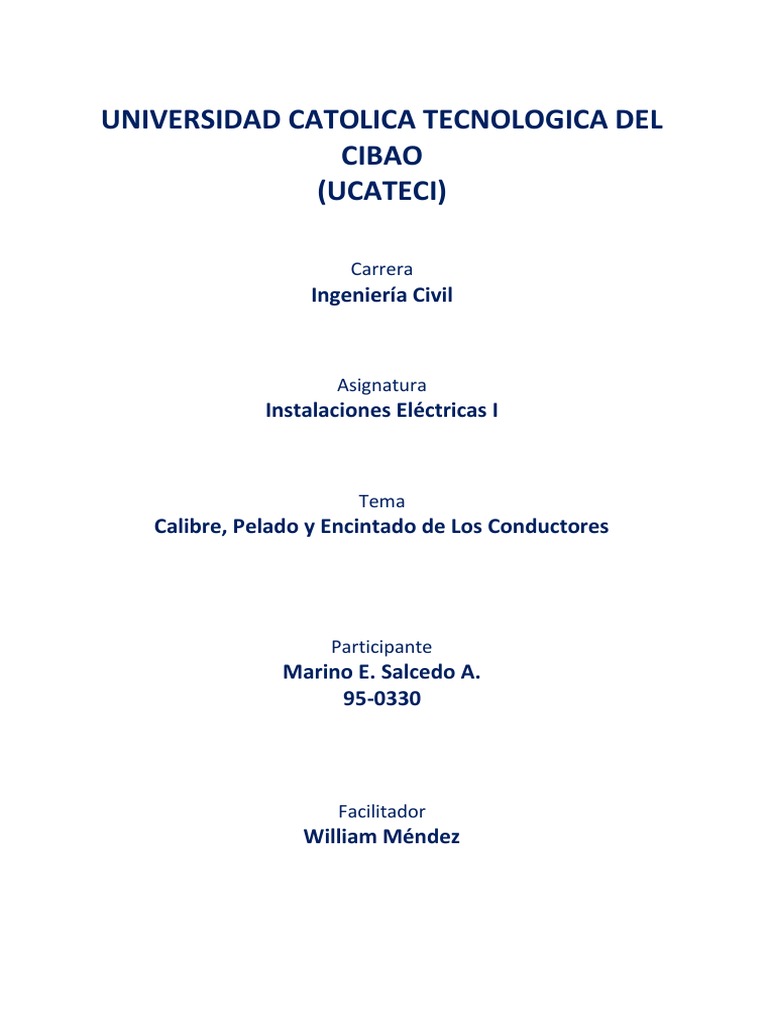 UNIVERSIDAD CATOLICA TECNOLOGICA DEL CIBAO
(UCATECI)

Carrera
Ingeniería Civil

Asignatura
Instalaciones Eléctricas I

Tema
Calibre, Pelado y Encintado de Los Conductores

Participante
Marino E. Salcedo A.
95-0330

Facilitador
William Méndez